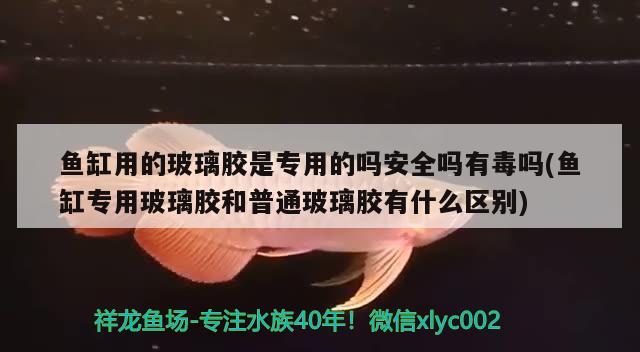 鱼缸用的玻璃胶是专用的吗安全吗有毒吗(鱼缸专用玻璃胶和普通玻璃胶有什么区别)

祥龙鱼场-专注水族40年！微信xlyc002